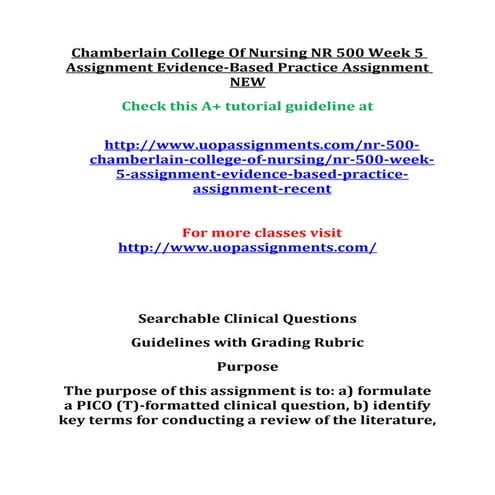 Chamberlain College Of Nursing NR 500 Week 5 Assignment Evidence-Based Practice Assignment NEW

Check this A+ tutorial guideline at

http://www.uopassignments.com/nr-500-chamberlain-college-of-nursing/nr-500-week-5-assignment-evidence-based-practice-assignment-recent

For more classes visit
http://www.uopassignments.com/

Searchable Clinical Questions

Guidelines with Grading Rubric

Purpose

The purpose of this assignment is to: a) formulate a PICO (T)-formatted clinical question, b) identify key terms for conducting a review of the literature,